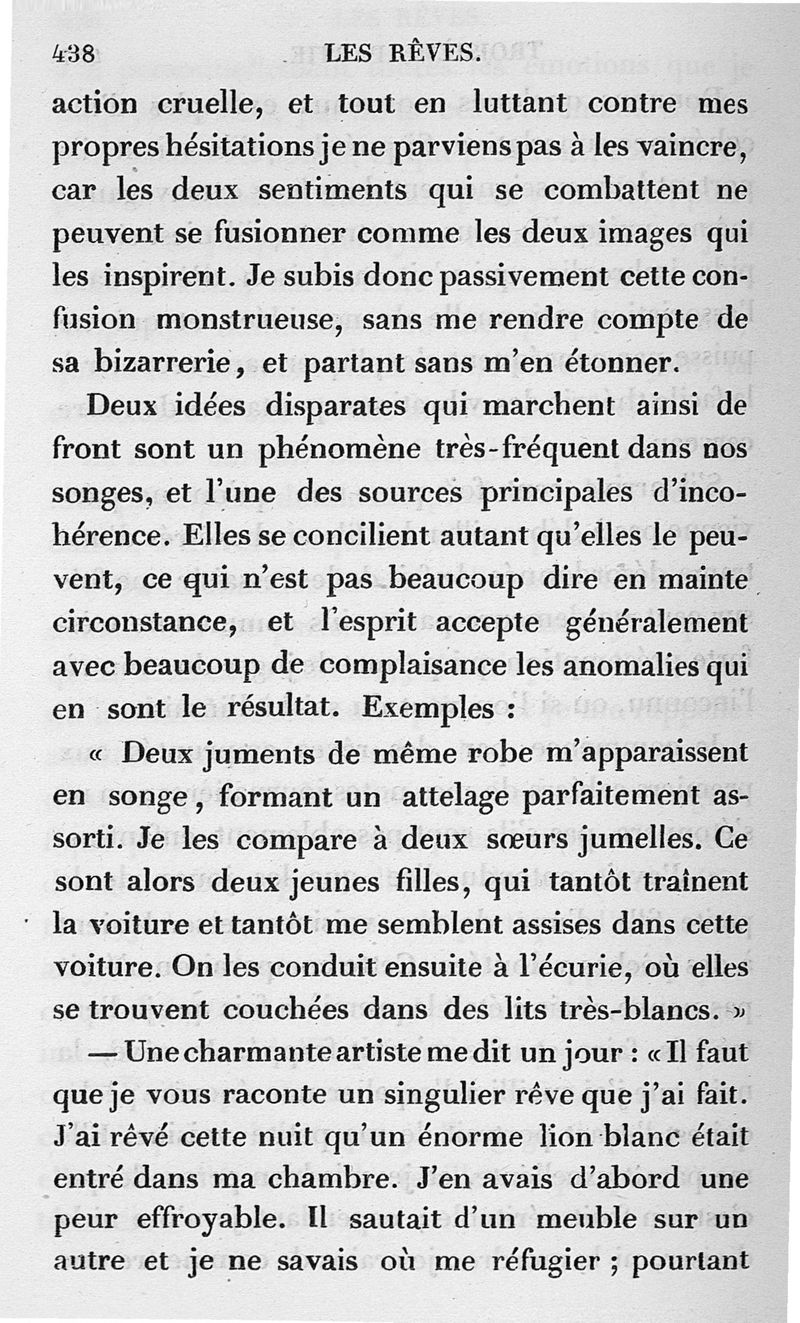 438 LES RÊVES.

action cruelle, et tout en luttant contre mes propres hésitations je ne parviens pas à les vaincre, car les deux sentiments qui se combattent ne peuvent se fusionner comme les deux images qui les inspirent. Je subis donc passivement cette confusion monstrueuse, sans me rendre compte de sa bizarrerie, et partant sans m'en étonner.

Deux idées disparates qui marchent ainsi de front sont un phénomène très-fréquent dans nos songes, et l'une des sources principales d'incohérence. Elles se concilient autant qu'elles le peuvent, ce qui n'est pas beaucoup dire en mainte circonstance, et l'esprit accepte généralement avec beaucoup de complaisance les anomalies qui en sont le résultat. Exemples :

« Deux juments de même robe m'apparaissent en songe, formant un attelage parfaitement assorti. Je les compare à deux sœurs jumelles. Ce sont alors deux jeunes filles, qui tantôt traînent la voiture et tantôt me semblent assises dans cette voiture. On les conduit ensuite à l'écurie, où elles se trouvent couchées dans des lits très-blancs. »

— Une charmante artiste me dit un jour : « Il faut que je vous raconte un singulier rêve que j'ai fait. J'ai rêvé cette nuit qu'un énorme lion blanc était entré dans ma chambre. J'en avais d'abord une peur effroyable. Il sautait d'un meuble sur un autre et je ne savais où me réfugier ; pourtant